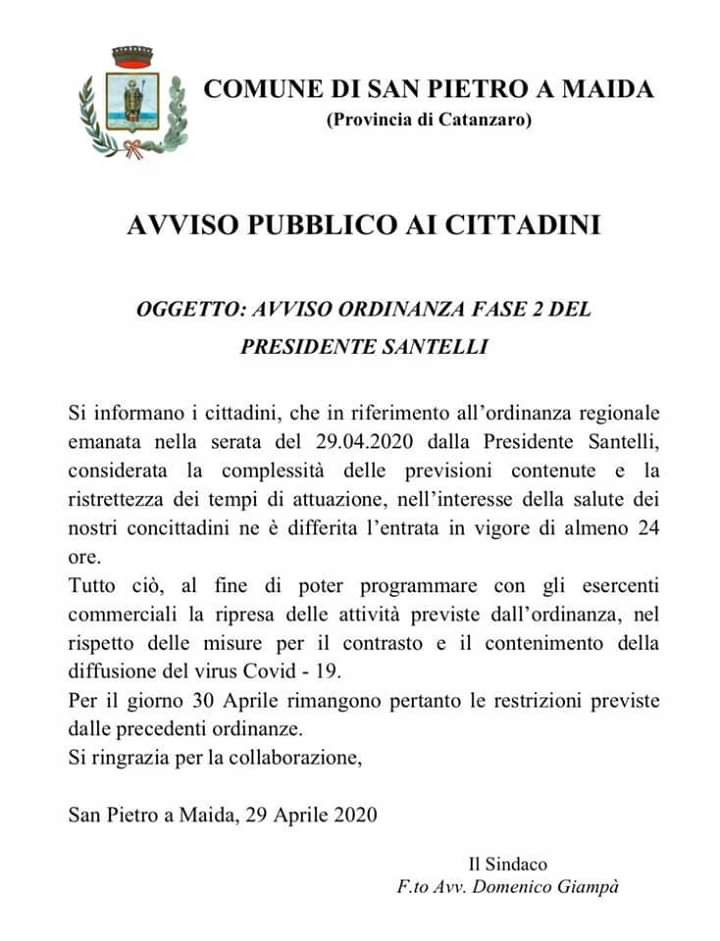 COMUNE DI SAN PIETRO A MAIDA
(Provincia di Catanzaro)

AVVISO PUBBLICO AI CITTADINI

OGGETTO: AVVISO ORDINANZA FASE 2 DEL PRESIDENTE SANTELLI

Si informano i cittadini, che in riferimento all'ordinanza regionale emanata nella serata del 29.04.2020 dalla Presidente Santelli, considerata la complessità delle previsioni contenute e la ristrettezza dei tempi di attuazione, nell'interesse della salute dei nostri concittadini ne è differita l'entrata in vigore di almeno 24 ore.
Tutto ciò, al fine di poter programmare con gli esercenti commerciali la ripresa delle attività previste dall'ordinanza, nel rispetto delle misure per il contrasto e il contenimento della diffusione del virus Covid - 19.
Per il giorno 30 Aprile rimangono pertanto le restrizioni previste dalle precedenti ordinanze.
Si ringrazia per la collaborazione,

San Pietro a Maida, 29 Aprile 2020

Il Sindaco
F.to Avv. Domenico Giampà